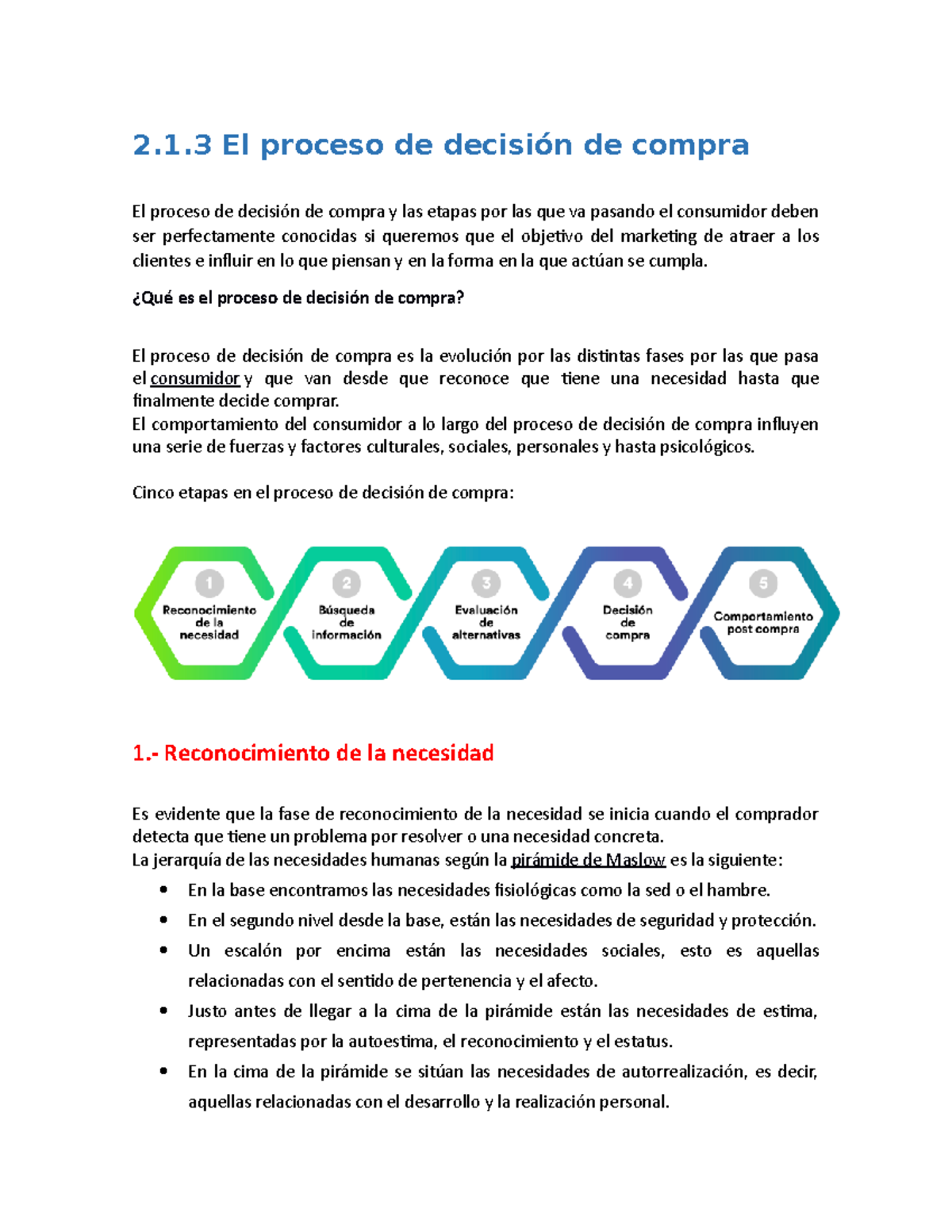 2.1.3 El proceso de decisión de compra

El proceso de decisión de compra y las etapas por las que va pasando el consumidor deben ser perfectamente conocidas si queremos que el objetivo del marketing de atraer a los clientes e influir en lo que piensan y en la forma en la que actúan se cumpla.

¿Qué es el proceso de decisión de compra?

El proceso de decisión de compra es la evolución por las distintas fases por las que pasa el consumidor y que van desde que reconoce que tiene una necesidad hasta que finalmente decide comprar.
El comportamiento del consumidor a lo largo del proceso de decisión de compra influyen una serie de fuerzas y factores culturales, sociales, personales y hasta psicológicos.

Cinco etapas en el proceso de decisión de compra:

1
Reconocimiento de la necesidad

2
Búsqueda de información

3
Evaluación de alternativas

4
Decisión de compra

5
Comportamiento post compra

1.- Reconocimiento de la necesidad

Es evidente que la fase de reconocimiento de la necesidad se inicia cuando el comprador detecta que tiene un problema por resolver o una necesidad concreta.
La jerarquía de las necesidades humanas según la pirámide de Maslow es la siguiente:
• En la base encontramos las necesidades fisiológicas como la sed o el hambre.
• En el segundo nivel desde la base, están las necesidades de seguridad y protección.
• Un escalón por encima están las necesidades sociales, esto es aquellas relacionadas con el sentido de pertenencia y el afecto.
• Justo antes de llegar a la cima de la pirámide están las necesidades de estima, representadas por la autoestima, el reconocimiento y el estatus.
• En la cima de la pirámide se sitúan las necesidades de autorrealización, es decir, aquellas relacionadas con el desarrollo y la realización personal.